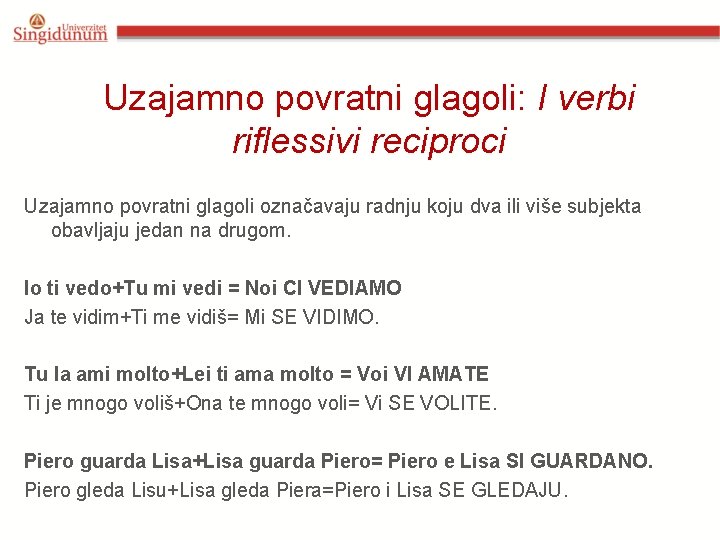 Univerzitet Singidunum

Uzajamno povratni glagoli: I verbi riflessivi reciproci

Uzajamno povratni glagoli označavaju radnju koju dva ili više subjekta obavljaju jedan na drugom.

Io ti vedo+Tu mi vedi = Noi CI VEDIAMO
Ja te vidim+Ti me vidiš= Mi SE VIDIMO.

Tu la ami molto+Lei ti ama molto = Voi VI AMATE
Ti je mnogo voliš+Ona te mnogo voli= Vi SE VOLITE.

Piero guarda Lisa+Lisa guarda Piero= Piero e Lisa SI GUARDANO.
Piero gleda Lisu+Lisa gleda Piera=Piero i Lisa SE GLEDAJU.